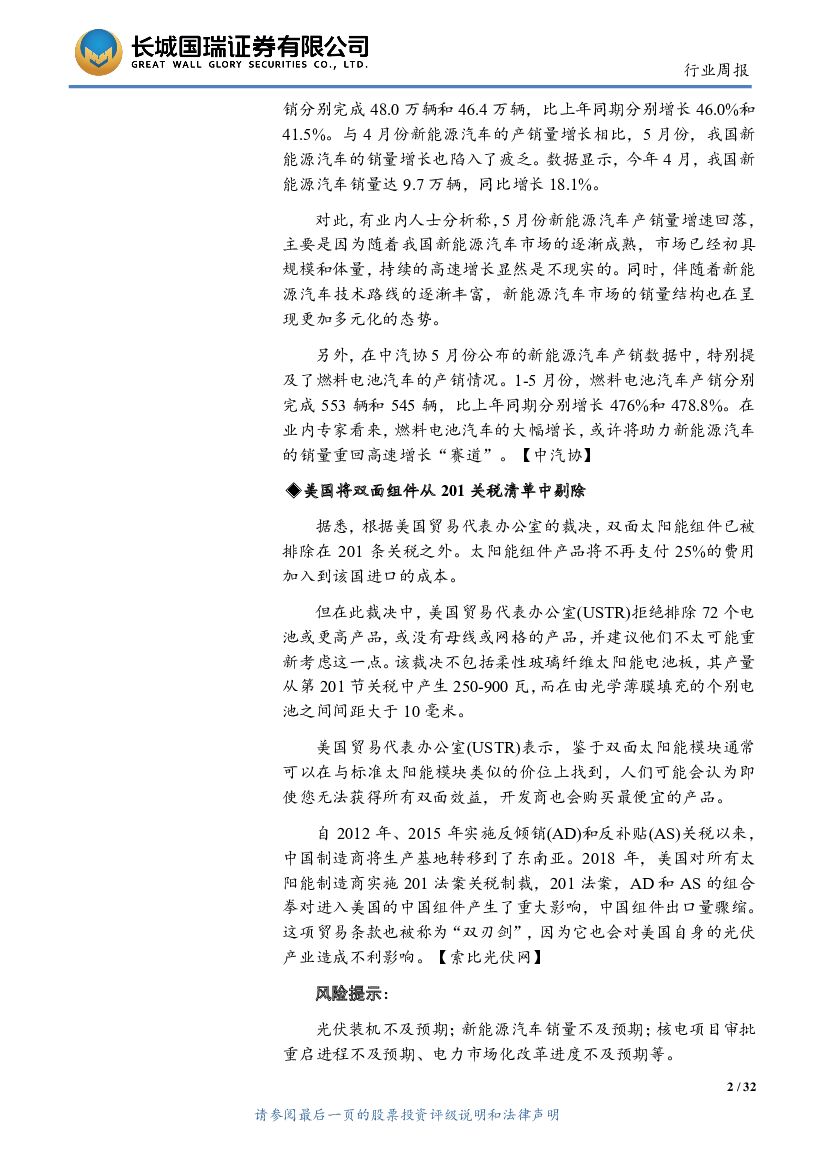 长城国瑞证券有限公司
GREAT WALL GLORY SECURITIES CO., LTD.

行业周报

销分别完成 48.0 万辆和 46.4 万辆，比上年同期分别增长 46.0%和 41.5%。与 4 月份新能源汽车的产销量增长相比，5 月份，我国新能源汽车的销量增长也陷入了疲乏。数据显示，今年 4 月，我国新能源汽车销量达 9.7 万辆，同比增长 18.1%。

对此，有业内人士分析称，5 月份新能源汽车产销量增速回落，主要是因为随着我国新能源汽车市场的逐渐成熟，市场已经初具规模和体量，持续的高速增长显然是不现实的。同时，伴随着新能源汽车技术路线的逐渐丰富，新能源汽车市场的销量结构也在呈现更加多元化的态势。

另外，在中汽协 5 月份公布的新能源汽车产销数据中，特别提及了燃料电池汽车的产销情况。1-5 月份，燃料电池汽车产销分别完成 553 辆和 545 辆，比上年同期分别增长 476%和 478.8%。在业内专家看来，燃料电池汽车的大幅增长，或许将助力新能源汽车的销量重回高速增长“赛道”。【中汽协】

◆美国将双面组件从 201 关税清单中剔除

据悉，根据美国贸易代表办公室的裁决，双面太阳能组件已被排除在 201 条关税之外。太阳能组件产品将不再支付 25%的费用加入到该国进口的成本。

但在此裁决中，美国贸易代表办公室(USTR)拒绝排除 72 个电池或更高产品，或没有母线或网格的产品，并建议他们不太可能重新考虑这一点。该裁决不包括柔性玻璃纤维太阳能电池板，其产量从第 201 节关税中产生 250-900 瓦，而在由光学薄膜填充的个别电池之间间距大于 10 毫米。

美国贸易代表办公室(USTR)表示，鉴于双面太阳能模块通常可以在与标准太阳能模块类似的价位上找到，人们可能会认为即使您无法获得所有双面效益，开发商也会购买最便宜的产品。

自 2012 年、2015 年实施反倾销(AD)和反补贴(AS)关税以来，中国制造商将生产基地转移到了东南亚。2018 年，美国对所有太阳能制造商实施 201 法案关税制裁，201 法案，AD 和 AS 的组合拳对进入美国的中国组件产生了重大影响，中国组件出口量骤缩。这项贸易条款也被称为“双刃剑”，因为它也会对美国自身的光伏产业造成不利影响。【索比光伏网】

风险提示：

光伏装机不及预期；新能源汽车销量不及预期；核电项目审批重启进程不及预期、电力市场化改革进度不及预期等。

2 / 32

请参阅最后一页的股票投资评级说明和法律声明